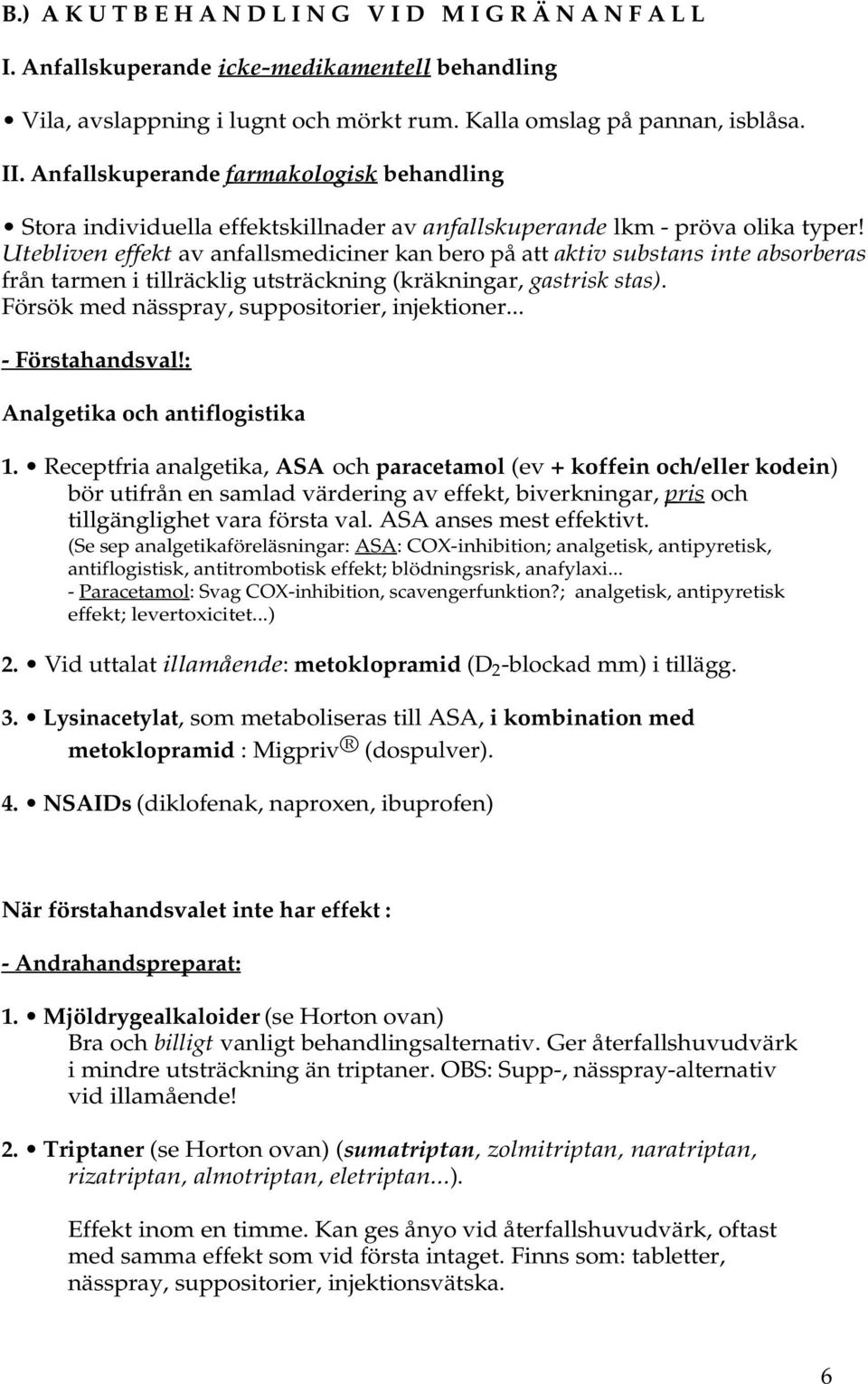 B.) A K U T B E H A N D L I N G V I D M I G R Ä N A N F A L L

I. Anfallskuperande icke-medikamentell behandling

• Vila, avslappning i lugnt och mörkt rum. Kalla omslag på pannan, isblåsa.

II. Anfallskuperande farmakologisk behandling

• Stora individuella effektskillnader av anfallskuperande lkm - pröva olika typer! Utebliven effekt av anfallsmediciner kan bero på att aktiv substans inte absorberas från tarmen i tillräcklig utsträckning (kräkningar, gastrisk stas). Försök med nässpray, suppositorier, injektioner...

- Förstahandsval!:

Analgetika och antiflogistika

1. • Receptfria analgetika, ASA och paracetamol (ev + koffein och/eller kodein) bör utifrån en samlad värdering av effekt, biverkningar, pris och tillgänglighet vara första val. ASA anses mest effektivt.
(Se sep analgetikaföreläsningar: ASA: COX-inhibition; analgetisk, antipyretisk, antiflogistisk, antitrombotisk effekt; blödningsrisk, anafylaxi...
- Paracetamol: Svag COX-inhibition, scavengerfunktion?; analgetisk, antipyretisk effekt; levertoxicitet...)

2. • Vid uttalat illamående: metoklopramid ($D_2$-blockad mm) i tillägg.

3. • Lysinacetylat, som metaboliseras till ASA, i kombination med metoklopramid : Migpriv ® (dospulver).

4. • NSAIDs (diklofenak, naproxen, ibuprofen)

När förstahandsvalet inte har effekt :

- Andrahandspreparat:

1. • Mjöldrygealkaloider (se Horton ovan)
Bra och billigt vanligt behandlingsalternativ. Ger återfallshuvudvärk i mindre utsträckning än triptaner. OBS: Supp-, nässpray-alternativ vid illamående!

2. • Triptaner (se Horton ovan) (sumatriptan, zolmitriptan, naratriptan, rizatriptan, almotriptan, eletriptan…).

Effekt inom en timme. Kan ges ånyo vid återfallshuvudvärk, oftast med samma effekt som vid första intaget. Finns som: tabletter, nässpray, suppositorier, injektionsvätska.

6